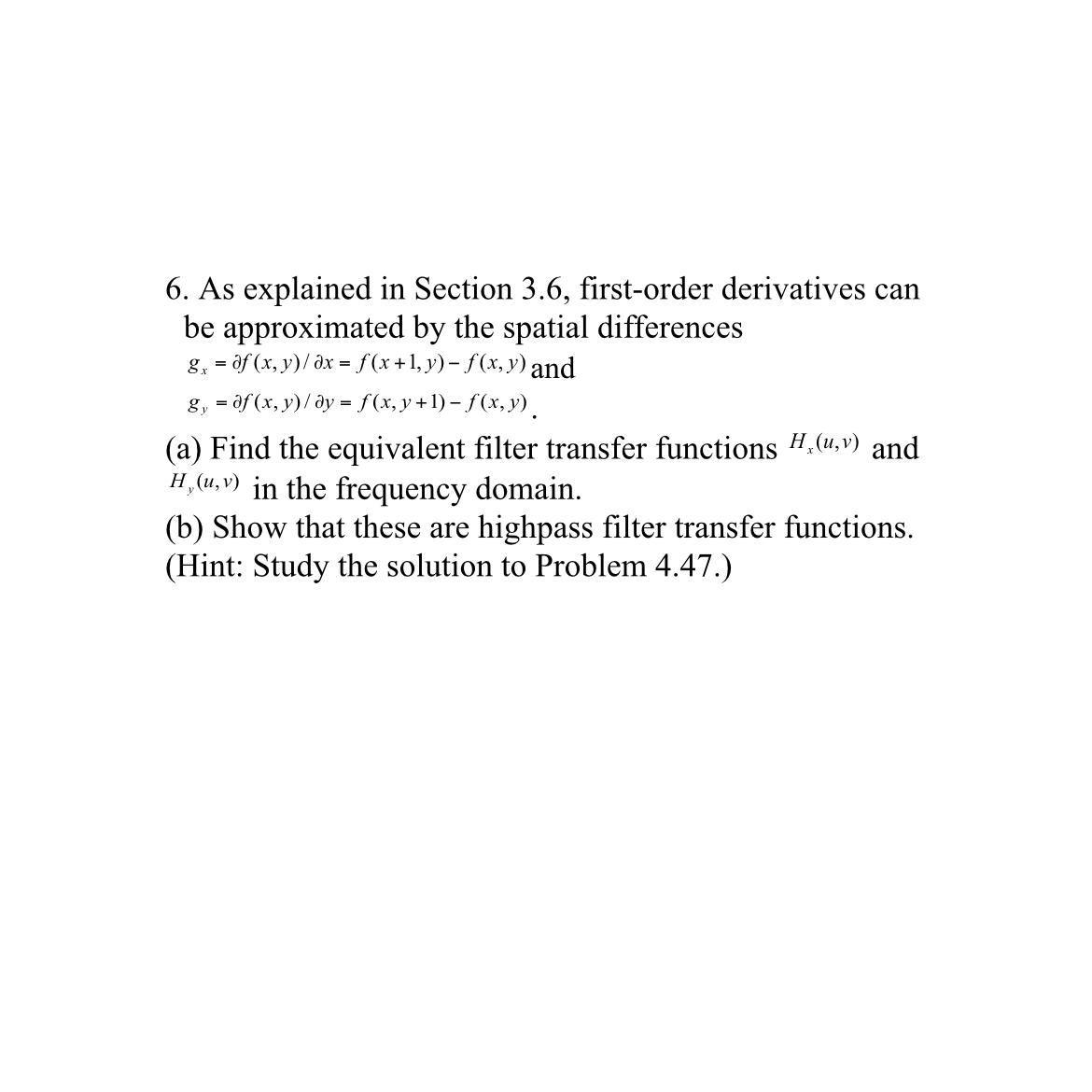 6. As explained in Section 3.6, first-order derivatives can be approximated by the spatial differences $g_x = \partial f(x,y)/\partial x = f(x+1,y) - f(x,y)$ and $g_y = \partial f(x,y)/\partial y = f(x,y+1) - f(x,y)$.

(a) Find the equivalent filter transfer functions $H_x(u,v)$ and $H_y(u,v)$ in the frequency domain.
(b) Show that these are highpass filter transfer functions.
(Hint: Study the solution to Problem 4.47.)